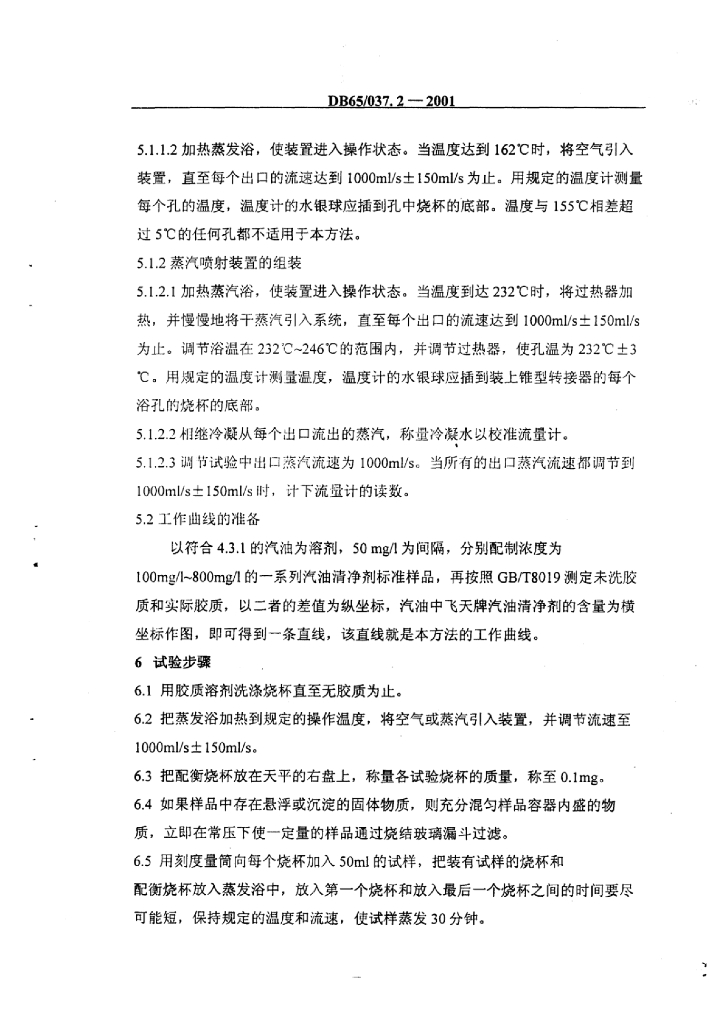 DB65/037. 2 — 2001

5.1.1.2 加热蒸发浴，使装置进入操作状态。当温度达到 162℃时，将空气引入装置，直至每个出口的流速达到 1000ml/s±150ml/s 为止。用规定的温度计测量每个孔的温度，温度计的水银球应插到孔中烧杯的底部。温度与 155℃相差超过 5℃的任何孔都不适用于本方法。

5.1.2 蒸汽喷射装置的组装

5.1.2.1 加热蒸汽浴，使装置进入操作状态。当温度到达 232℃时，将过热器加热，并慢慢地将干蒸汽引入系统，直至每个出口的流速达到 1000ml/s±150ml/s 为止。调节浴温在 232℃~246℃的范围内，并调节过热器，使孔温为 232℃±3℃。用规定的温度计测量温度，温度计的水银球应插到装上锥型转接器的每个浴孔的烧杯的底部。

5.1.2.2 相继冷凝从每个出口流出的蒸汽，称量冷凝水以校准流量计。

5.1.2.3 调节试验中出口蒸汽流速为 1000ml/s。当所有的出口蒸汽流速都调节到 1000ml/s±150ml/s 时，计下流量计的读数。

5.2 工作曲线的准备

以符合 4.3.1 的汽油为溶剂，50 mg/l 为间隔，分别配制浓度为 100mg/l~800mg/l 的一系列汽油清净剂标准样品，再按照 GB/T8019 测定未洗胶质和实际胶质，以二者的差值为纵坐标，汽油中飞天牌汽油清净剂的含量为横坐标作图，即可得到一条直线，该直线就是本方法的工作曲线。

6 试验步骤

6.1 用胶质溶剂洗涤烧杯直至无胶质为止。

6.2 把蒸发浴加热到规定的操作温度，将空气或蒸汽引入装置，并调节流速至 1000ml/s±150ml/s。

6.3 把配衡烧杯放在天平的右盘上，称量各试验烧杯的质量，称至 0.1mg。

6.4 如果样品中存在悬浮或沉淀的固体物质，则充分混匀样品容器内盛的物质，立即在常压下使一定量的样品通过烧结玻璃漏斗过滤。

6.5 用刻度量筒向每个烧杯加入 50ml 的试样，把装有试样的烧杯和配衡烧杯放入蒸发浴中，放入第一个烧杯和放入最后一个烧杯之间的时间要尽可能短，保持规定的温度和流速，使试样蒸发 30 分钟。